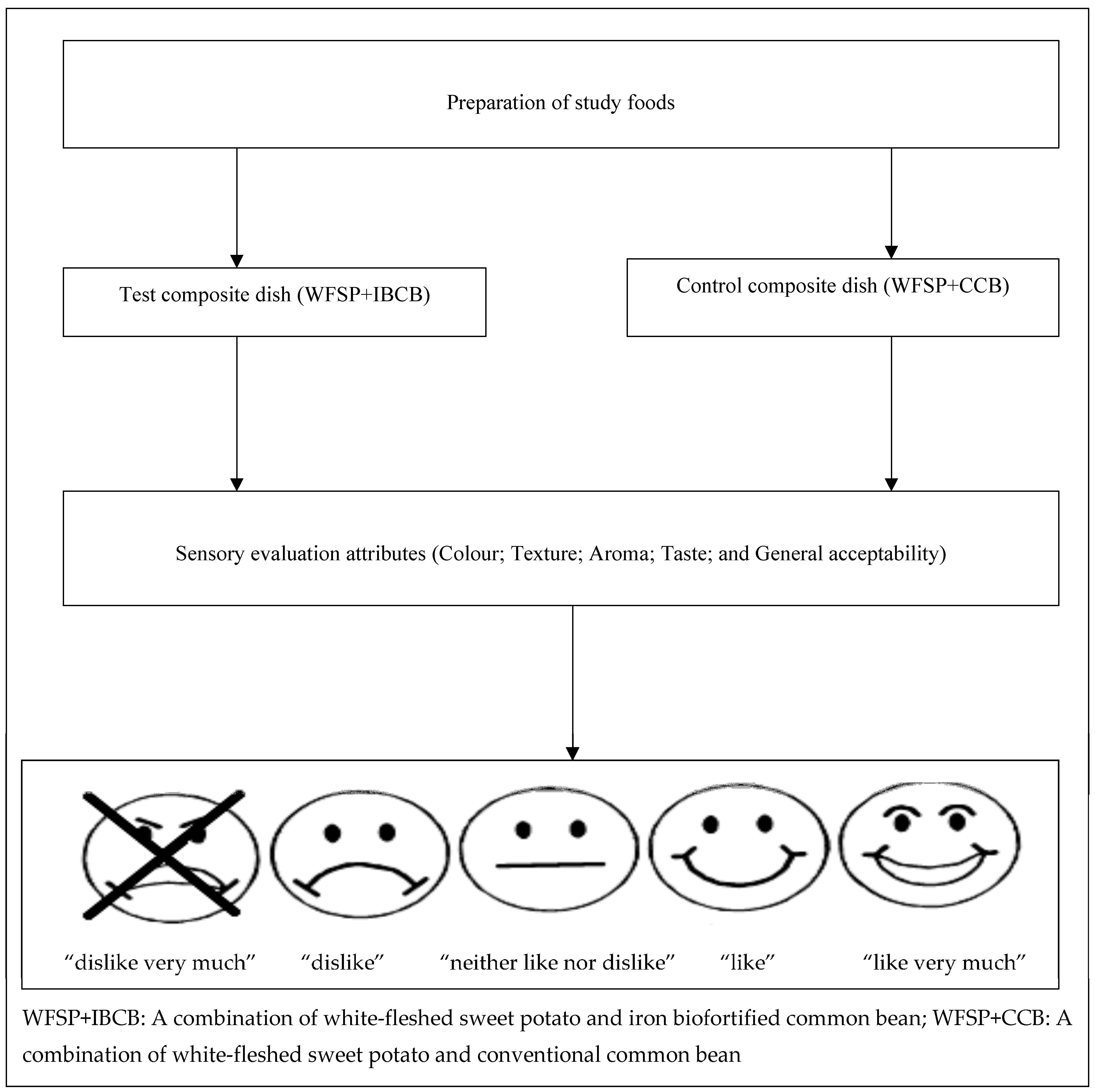 Preparation of study foods

Test composite dish (WFSP+IBCB)

Control composite dish (WFSP+CCB)

Sensory evaluation attributes (Colour; Texture; Aroma; Taste; and General acceptability)

“dislike very much” “dislike” “neither like nor dislike” “like” “like very much”

WFSP+IBCB: A combination of white-fleshed sweet potato and iron biofortified common bean; WFSP+CCB: A combination of white-fleshed sweet potato and conventional common bean